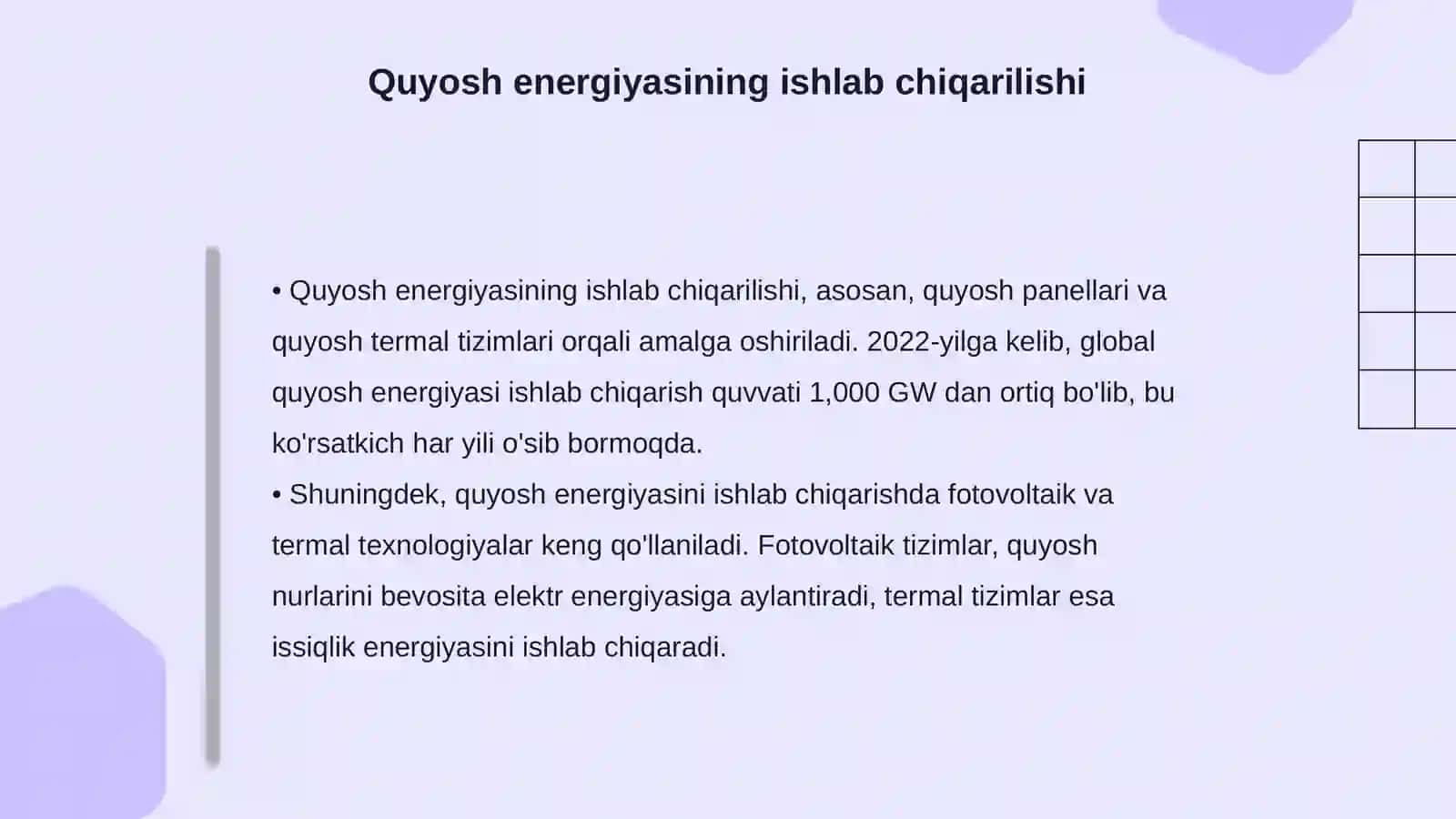 Quyosh energiyasining ishlab chiqarilishi

• Quyosh energiyasining ishlab chiqarilishi, asosan, quyosh panellari va quyosh termal tizimlari orqali amalga oshiriladi. 2022-yilga kelib, global quyosh energiyasi ishlab chiqarish quvvati 1,000 GW dan ortiq bo'lib, bu ko'rsatkich har yili o'sib bormoqda.
• Shuningdek, quyosh energiyasini ishlab chiqarishda fotovoltaik va termal texnologiyalar keng qo'llaniladi. Fotovoltaik tizimlar, quyosh nurlarini bevosita elektr energiyasiga aylantiradi, termal tizimlar esa issiqlik energiyasini ishlab chiqaradi.